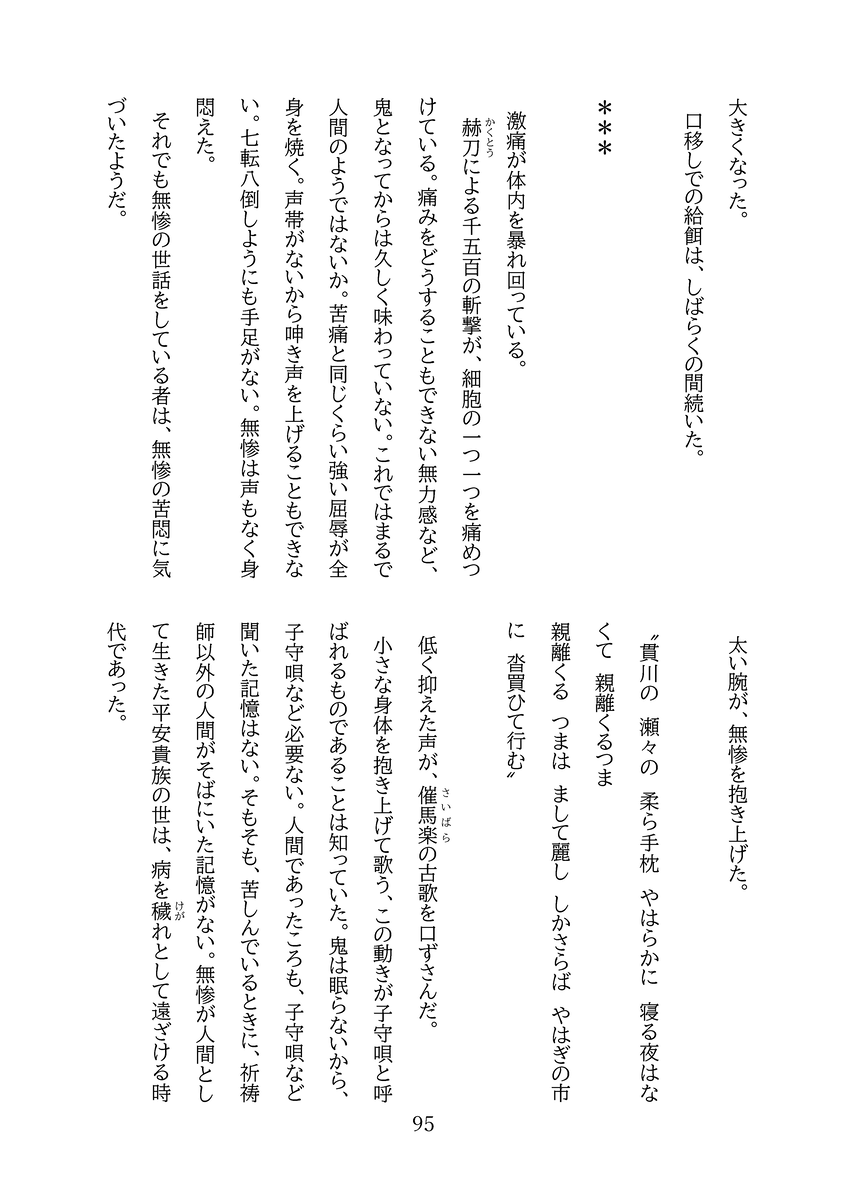 大きくなった。

口移しでの給餌は、しばらくの間続いた。

＊＊＊

激痛が体内を暴れ回っている。

赫刀による千五百の斬撃が、細胞の一つ一つを痛めつけている。痛みをどうすることもできない無力感など、鬼となってからは久しく味わっていない。これではまるで人間のようではないか。苦痛と同じくらい強い屈辱が全身を焼く。声帯がないから呻き声を上げることもできない。七転八倒しようにも手足がない。無惨は声もなく身悶えた。

それでも無惨の世話をしている者は、無惨の苦悶に気づいたようだ。

太い腕が、無惨を抱き上げた。

〝貫川の　瀬々の　柔ら手枕　やはらかに　寝る夜はなくて　親離くるつま
親離くる　つまは　まして麗し　しかさらば　やはぎの市に　沓買ひて行む〟

低く抑えた声が、催馬楽の古歌を口ずさんだ。

小さな身体を抱き上げて歌う、この動きが子守唄と呼ばれるものであることは知っていた。鬼は眠らないから、子守唄など必要ない。人間であったころも、子守唄など聞いた記憶はない。そもそも、苦しんでいるときに、祈祷師以外の人間がそばにいた記憶がない。無惨が人間として生きた平安貴族の世は、病を穢れとして遠ざける時代であった。

95